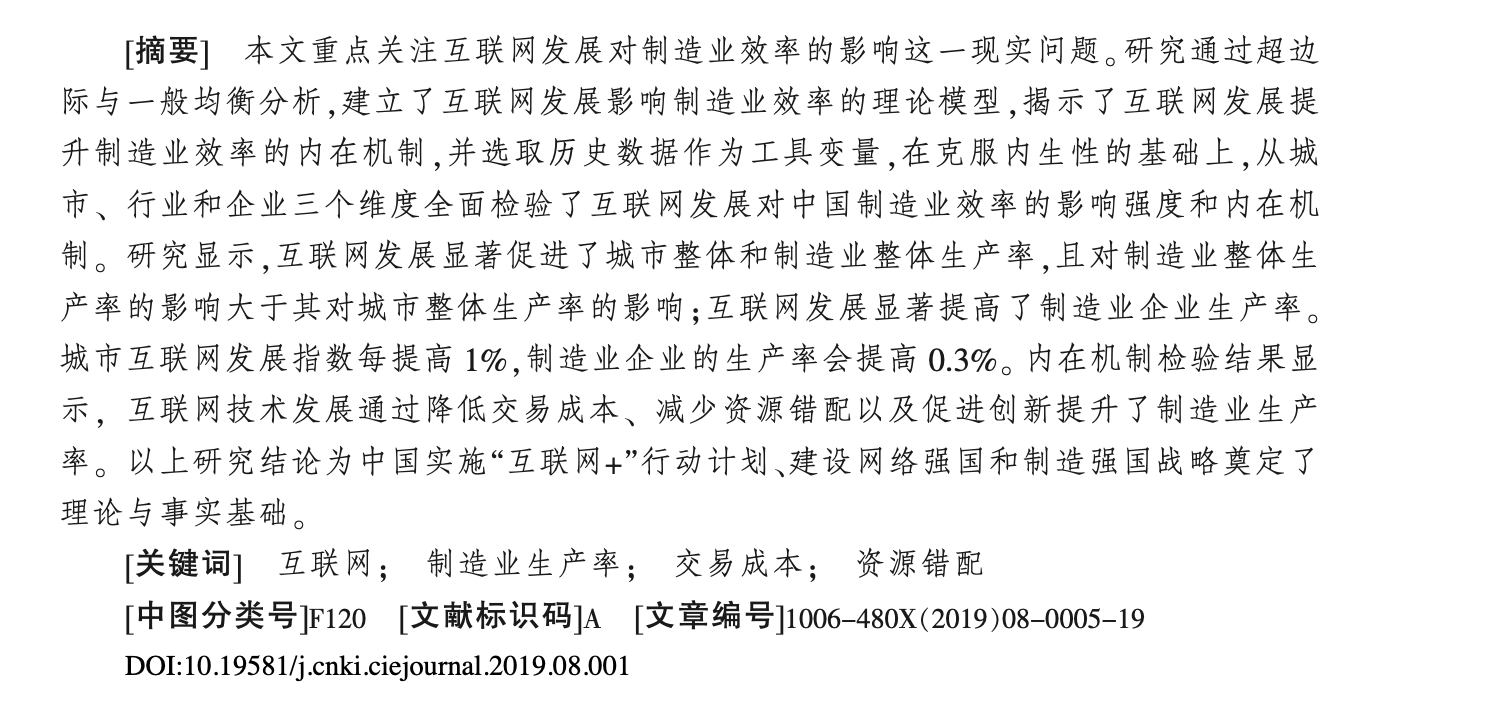 [摘要] 本文重点关注互联网发展对制造业效率的影响这一现实问题。研究通过超边际与一般均衡分析,建立了互联网发展影响制造业效率的理论模型,揭示了互联网发展提升制造业效率的内在机制,并选取历史数据作为工具变量,在克服内生性的基础上,从城市、行业和企业三个维度全面检验了互联网发展对中国制造业效率的影响强度和内在机制。研究显示,互联网发展显著促进了城市整体和制造业整体生产率,且对制造业整体生产率的影响大于其对城市整体生产率的影响;互联网发展显著提高了制造业企业生产率。城市互联网发展指数每提高 1%,制造业企业的生产率会提高 0.3%。内在机制检验结果显示,互联网技术发展通过降低交易成本、减少资源错配以及促进创新提升了制造业生产率。以上研究结论为中国实施“互联网+”行动计划、建设网络强国和制造强国战略奠定了理论与事实基础。

[关键词] 互联网; 制造业生产率; 交易成本; 资源错配

[中图分类号]F120 [文献标识码]A [文章编号]1006-480X(2019)08-0005-19

DOI:10.19581/j.cnki.ciejournal.2019.08.001